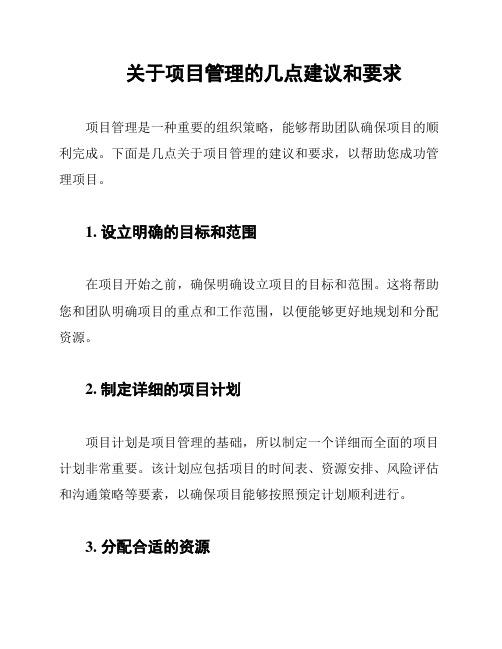 关于项目管理的几点建议和要求

项目管理是一种重要的组织策略，能够帮助团队确保项目的顺利完成。下面是几点关于项目管理的建议和要求，以帮助您成功管理项目。

1. 设立明确的目标和范围

在项目开始之前，确保明确设立项目的目标和范围。这将帮助您和团队明确项目的重点和工作范围，以便能够更好地规划和分配资源。

2. 制定详细的项目计划

项目计划是项目管理的基础，所以制定一个详细而全面的项目计划非常重要。该计划应包括项目的时间表、资源安排、风险评估和沟通策略等要素，以确保项目能够按照预定计划顺利进行。

3. 分配合适的资源